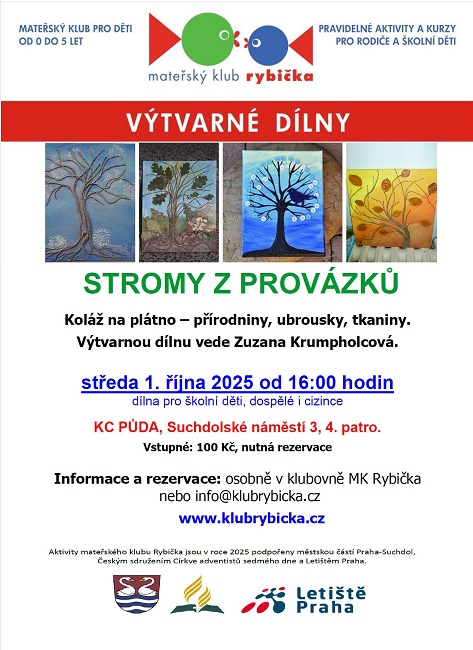 MATEŘSKÝ KLUB PRO DĚTI OD 0 DO 5 LET

mateřský klub rybička

PRAVIDELNÉ AKTIVITY A KURZY PRO RODIČE A ŠKOLNÍ DĚTI

VÝTVARNÉ DÍLNY

STROMY Z PROVÁZKŮ

Koláž na plátno – přírodniny, ubrousky, tkaniny.
Výtvarnou dílnu vede Zuzana Krumpholcová.

středa 1. října 2025 od 16:00 hodin
dílna pro školní děti, dospělé i cizince

KC PŮDA, Suchdolské náměstí 3, 4. patro.

Vstupné: 100 Kč, nutná rezervace

Informace a rezervace: osobně v klubovně MK Rybička nebo info@klubrybicka.cz

www.klubrybicka.cz

Aktivity mateřského klubu Rybička jsou v roce 2025 podpořeny městskou částí Praha-Suchdol, Českým sdružením Církve adventistů sedmého dne a Letištěm Praha.

Letiště Praha